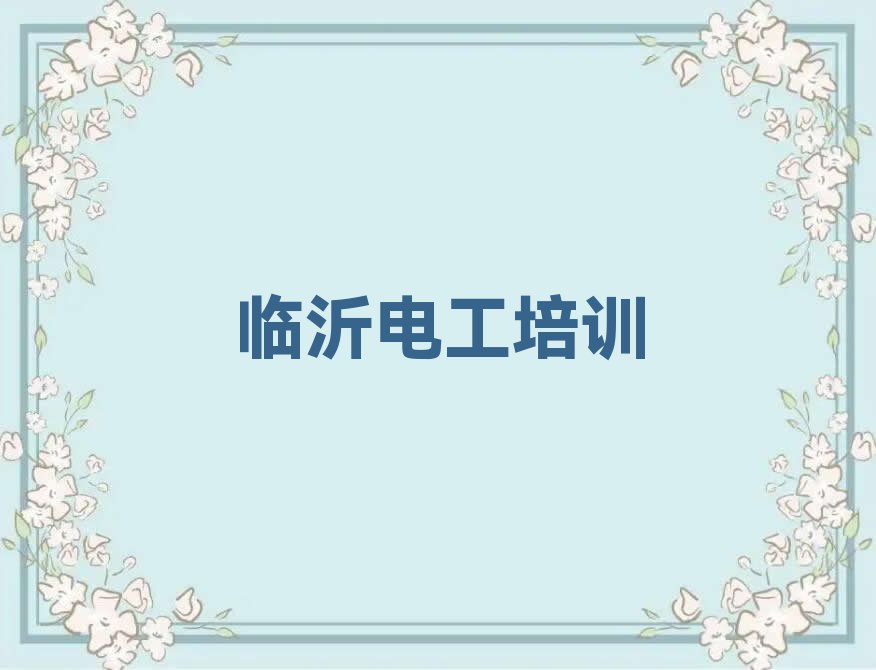 临沂电工培训